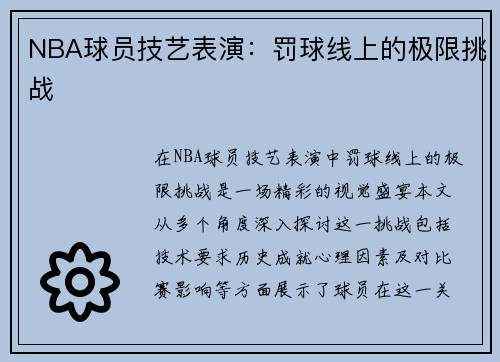 NBA球员技艺表演：罚球线上的极限挑战

在NBA球员技艺表演中罚球线上的极限挑战是一场精彩的视觉盛宴本文从多个角度深入探讨这一挑战包括技术要求历史成就心理因素及对比赛影响等方面展示了球员在这一关